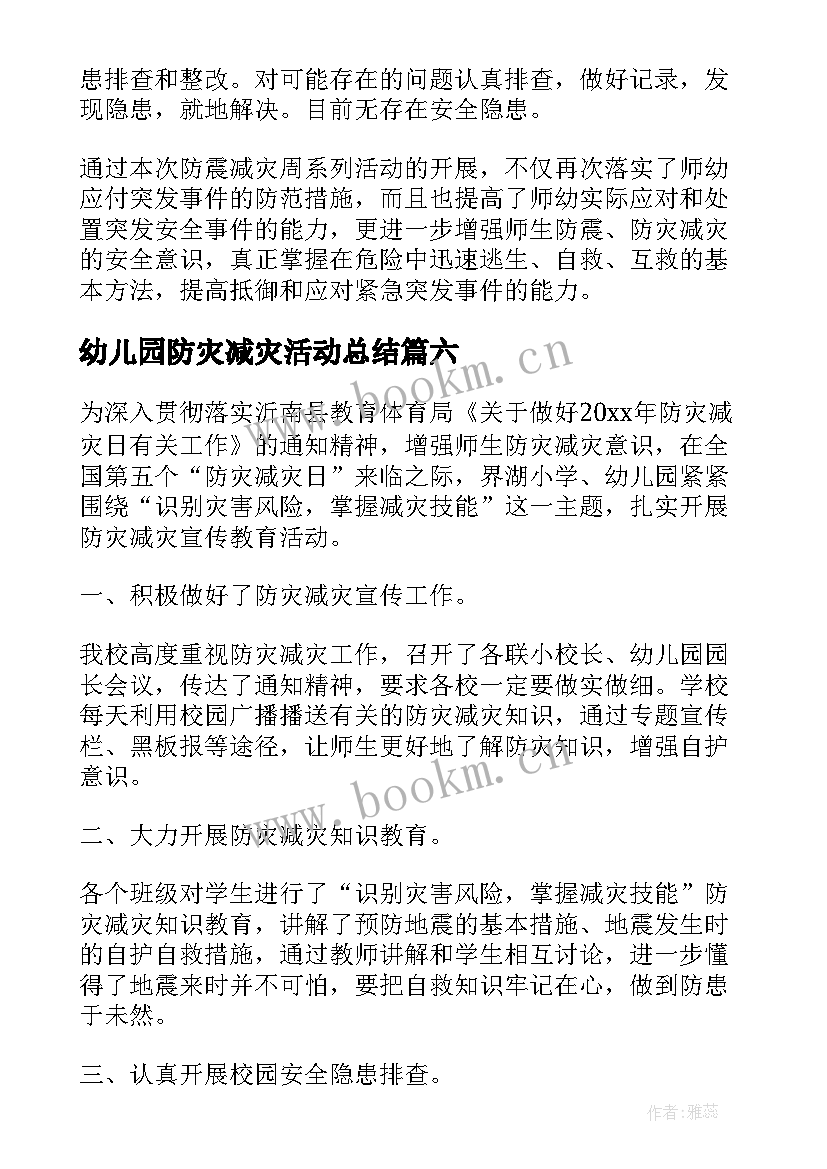 患排查和整改。对可能存在的问题认真排查，做好记录，发现隐患，就地解决。目前无存在安全隐患。

通过本次防震减灾周系列活动的开展，不仅再次落实了师幼应付突发事件的防范措施，而且也提高了师幼实际应对和处置突发安全事件的能力，更进一步增强师生防震、防灾减灾的安全意识，真正掌握在危险中迅速逃生、自救、互救的基本方法，提高抵御和应对紧急突发事件的能力。

幼儿园防灾减灾活动总结篇六

www.bookm.cn

为深入贯彻落实沂南县教育体育局《关于做好20xx年防灾减灾日有关工作》的通知精神，增强师生防灾减灾意识，在全国第五个“防灾减灾日”来临之际，界湖小学、幼儿园紧紧围绕“识别灾害风险，掌握减灾技能”这一主题，扎实开展防灾减灾宣传教育活动。

一、积极做好了防灾减灾宣传工作。

我校高度重视防灾减灾工作，召开了各联小校长、幼儿园园长会议，传达了通知精神，要求各校一定要做实做细。学校每天利用校园广播播送有关的防灾减灾知识，通过专题宣传栏、黑板报等途径，让师生更好地了解防灾知识，增强自护意识。

www.bookm.cn

二、大力开展防灾减灾知识教育。

各个班级对学生进行了“识别灾害风险，掌握减灾技能”防灾减灾知识教育，讲解了预防地震的基本措施、地震发生时的自护自救措施，通过教师讲解和学生相互讨论，进一步懂得了地震来时并不可怕，要把自救知识牢记在心，做到防患于未然。

三、认真开展校园安全隐患排查。

作者：雅蕊